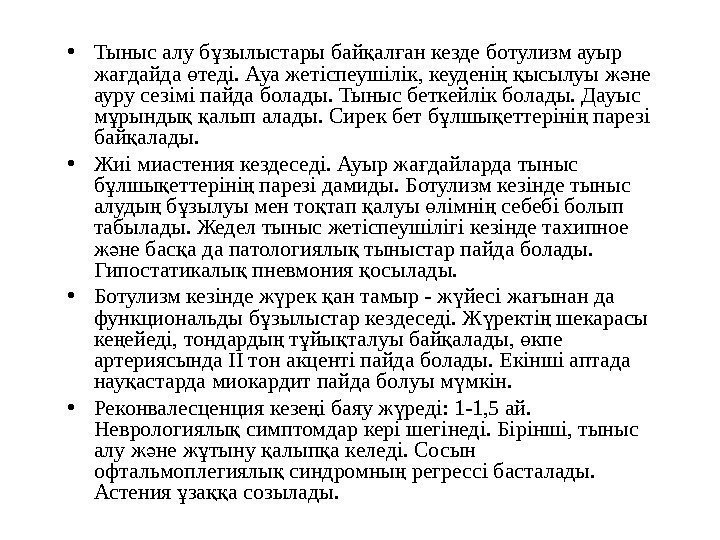 • Тыныс алу бұзылыстары байқалған кезде ботулизм ауыр жағдайда өтеді. Ауа жетіспеушілік, кеуденің қысылуы және ауру сезімі пайда болады. Тыныс беткейлік болады. Дауыс мұрындық қалып алады. Сирек бет бұлшықеттерінің парезі байқалады.

• Жиі миастения кездеседі. Ауыр жағдайларда тыныс бұлшықеттерінің парезі дамиды. Ботулизм кезінде тыныс алудың бұзылуы мен тоқтап қалуы өлімнің себебі болып табылады. Жедел тыныс жетіспеушілігі кезінде тахипное және басқа да патологиялық тыныстар пайда болады. Гипостатикалық пневмония қосылады.

• Ботулизм кезінде жүрек қан тамыр - жүйесі жағынан да функциональды бұзылыстар кездеседі. Жүректің шекарасы кеңейеді, тондардың тұйықталуы байқалады, өкпе артериясында II тон акценті пайда болады. Екінші аптада науқастарда миокардит пайда болуы мүмкін.

• Реконвалесценция кезеңі баяу жүреді: 1-1,5 ай. Неврологиялық симптомдар кері шегінеді. Бірінші, тыныс алу және жұтыну қалыпқа келеді. Сосын офтальмоплегиялық синдромның регрессі басталады. Астения ұзаққа созылады.